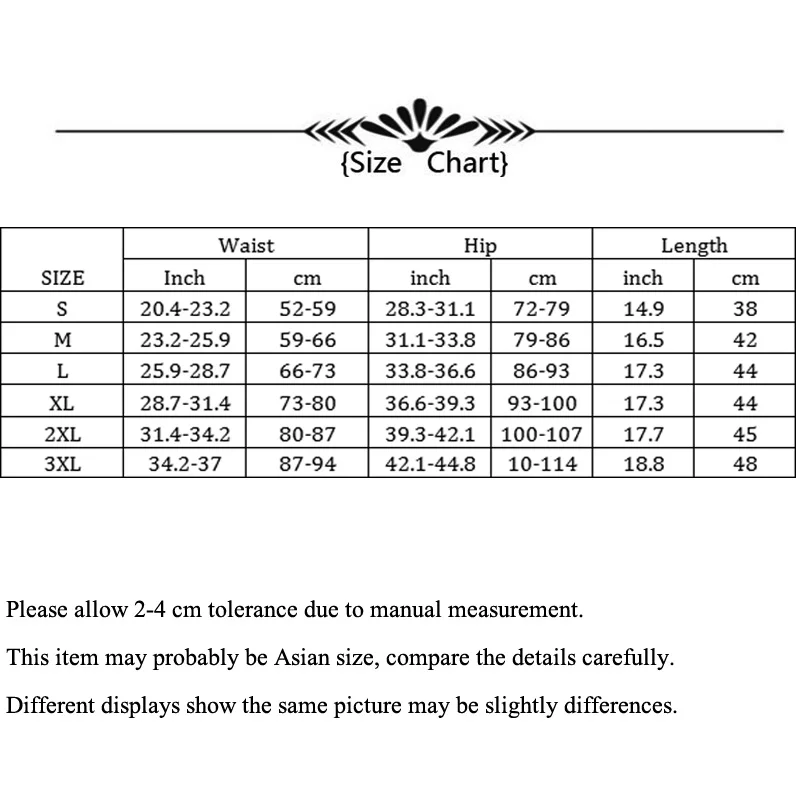 {Size Chart}

|  | Waist |  | Hip |  | Length |  |
|---|---|---|---|---|---|---|
| SIZE | Inch | cm | inch | cm | inch | cm |
| S | 20.4-23.2 | 52-59 | 28.3-31.1 | 72-79 | 14.9 | 38 |
| M | 23.2-25.9 | 59-66 | 31.1-33.8 | 79-86 | 16.5 | 42 |
| L | 25.9-28.7 | 66-73 | 33.8-36.6 | 86-93 | 17.3 | 44 |
| XL | 28.7-31.4 | 73-80 | 36.6-39.3 | 93-100 | 17.3 | 44 |
| 2XL | 31.4-34.2 | 80-87 | 39.3-42.1 | 100-107 | 17.7 | 45 |
| 3XL | 34.2-37 | 87-94 | 42.1-44.8 | 10-114 | 18.8 | 48 |

Please allow 2-4 cm tolerance due to manual measurement.

This item may probably be Asian size, compare the details carefully.

Different displays show the same picture may be slightly differences.